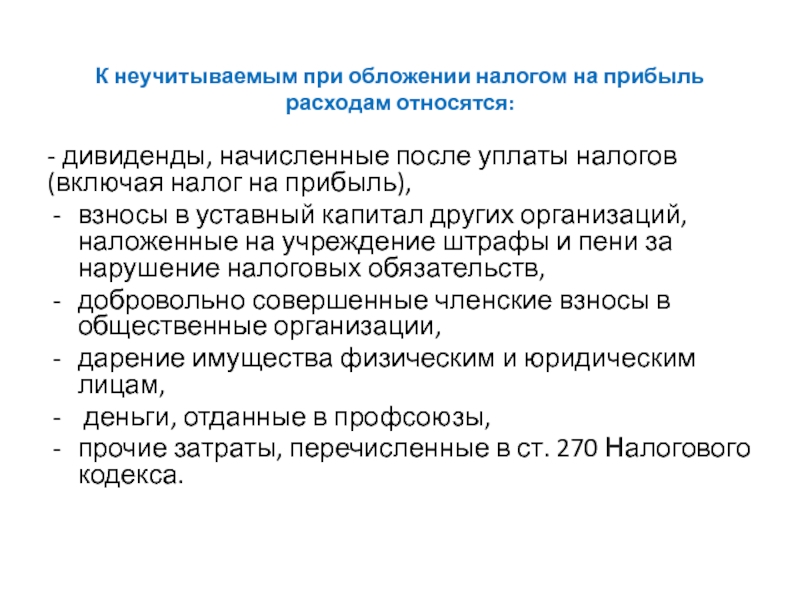 К неучитываемым при обложении налогом на прибыль расходам относятся:

- дивиденды, начисленные после уплаты налогов (включая налог на прибыль),
- взносы в уставный капитал других организаций, наложенные на учреждение штрафы и пени за нарушение налоговых обязательств,
- добровольно совершенные членские взносы в общественные организации,
- дарение имущества физическим и юридическим лицам,
- деньги, отданные в профсоюзы,
- прочие затраты, перечисленные в ст. 270 Налогового кодекса.